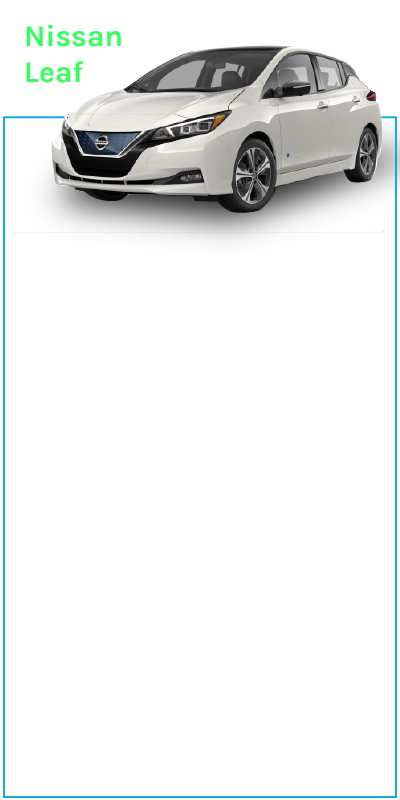 Nissan
Leaf